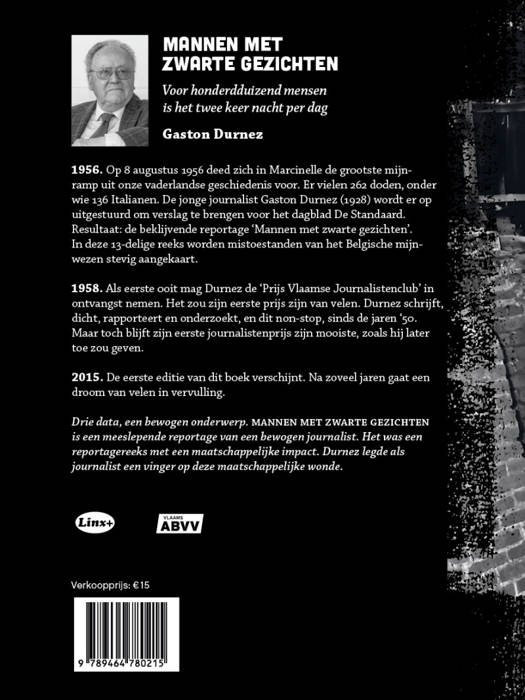 MANNEN MET ZWARTE GEZICHTEN

Voor honderdduizend mensen is het twee keer nacht per dag

Gaston Durnez

1956. Op 8 augustus 1956 deed zich in Marcinelle de grootste mijnramp uit onze vaderlandse geschiedenis voor. Er vielen 262 doden, onder wie 136 Italianen. De jonge journalist Gaston Durnez (1928) wordt er op uitgestuurd om verslag te brengen voor het dagblad De Standaard. Resultaat: de beklijvende reportage 'Mannen met zwarte gezichten'. In deze 13-delige reeks worden mistoestanden van het Belgische mijnwezen stevig aangekaart.

1958. Als eerste ooit mag Durnez de 'Prijs Vlaamse Journalistenclub' in ontvangst nemen. Het zou zijn eerste prijs zijn van velen. Durnez schrijft, dicht, rapporteert en onderzoekt, en dit non-stop, sinds de jaren '50. Maar toch blijft zijn eerste journalistenprijs zijn mooiste, zoals hij later toe zou geven.

2015. De eerste editie van dit boek verschijnt. Na zoveel jaren gaat een droom van velen in vervulling.

Drie data, een bewogen onderwerp. MANNEN MET ZWARTE GEZICHTEN is een meeslepende reportage van een bewogen journalist. Het was een reportagereeks met een maatschappelijke impact. Durnez legde als journalist een vinger op deze maatschappelijke wonde.

Linx+

VLAAMS ABVV

Verkoopprijs: €15

9 789464 780215